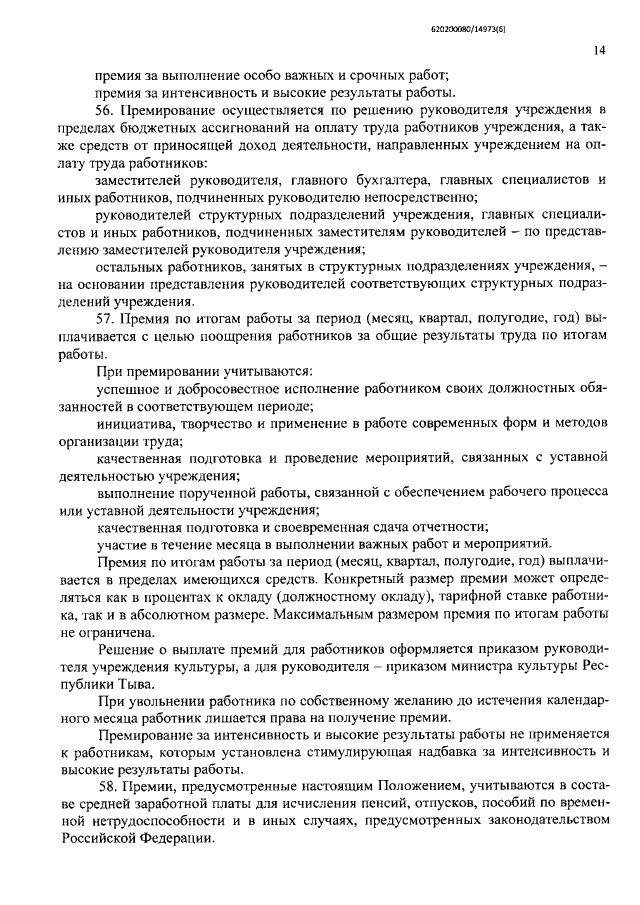 620200080/14973(6)

14

премия за выполнение особо важных и срочных работ;

премия за интенсивность и высокие результаты работы.

56. Премирование осуществляется по решению руководителя учреждения в пределах бюджетных ассигнований на оплату труда работников учреждения, а также средств от приносящей доход деятельности, направленных учреждением на оплату труда работников:

заместителей руководителя, главного бухгалтера, главных специалистов и иных работников, подчиненных руководителю непосредственно;

руководителей структурных подразделений учреждения, главных специалистов и иных работников, подчиненных заместителям руководителей – по представлению заместителей руководителя учреждения;

остальных работников, занятых в структурных подразделениях учреждения, – на основании представления руководителей соответствующих структурных подразделений учреждения.

57. Премия по итогам работы за период (месяц, квартал, полугодие, год) выплачивается с целью поощрения работников за общие результаты труда по итогам работы.

При премировании учитываются:

успешное и добросовестное исполнение работником своих должностных обязанностей в соответствующем периоде;

инициатива, творчество и применение в работе современных форм и методов организации труда;

качественная подготовка и проведение мероприятий, связанных с уставной деятельностью учреждения;

выполнение порученной работы, связанной с обеспечением рабочего процесса или уставной деятельности учреждения;

качественная подготовка и своевременная сдача отчетности;

участие в течение месяца в выполнении важных работ и мероприятий.

Премия по итогам работы за период (месяц, квартал, полугодие, год) выплачивается в пределах имеющихся средств. Конкретный размер премии может определяться как в процентах к окладу (должностному окладу), тарифной ставке работника, так и в абсолютном размере. Максимальным размером премия по итогам работы не ограничена.

Решение о выплате премий для работников оформляется приказом руководителя учреждения культуры, а для руководителя – приказом министра культуры Республики Тыва.

При увольнении работника по собственному желанию до истечения календарного месяца работник лишается права на получение премии.

Премирование за интенсивность и высокие результаты работы не применяется к работникам, которым установлена стимулирующая надбавка за интенсивность и высокие результаты работы.

58. Премии, предусмотренные настоящим Положением, учитываются в составе средней заработной платы для исчисления пенсий, отпусков, пособий по временной нетрудоспособности и в иных случаях, предусмотренных законодательством Российской Федерации.